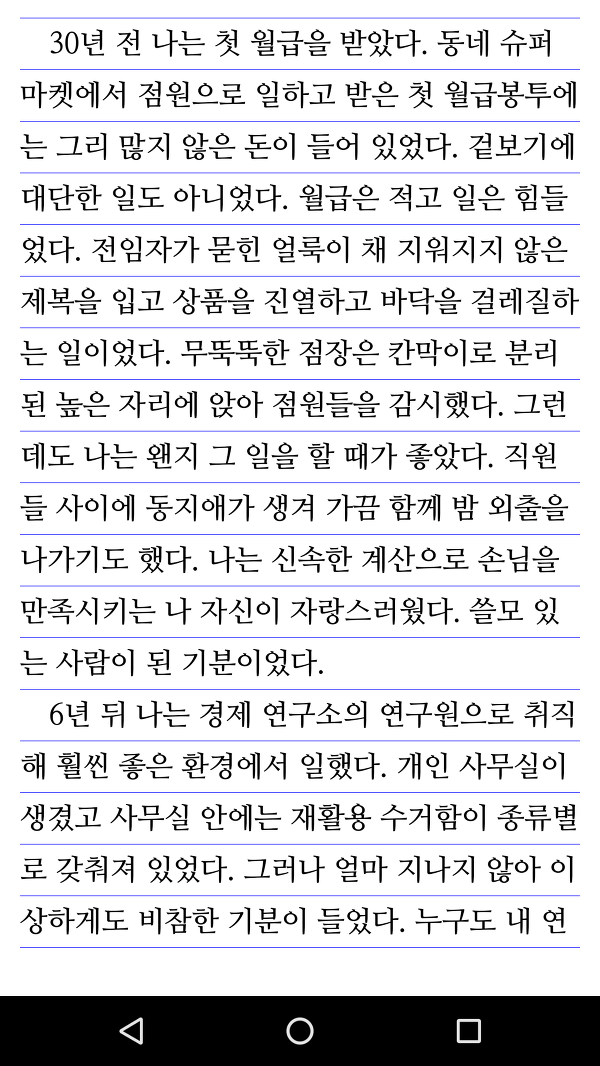 30년 전 나는 첫 월급을 받았다. 동네 슈퍼마켓에서 점원으로 일하고 받은 첫 월급봉투에는 그리 많지 않은 돈이 들어 있었다. 겉보기에 대단한 일도 아니었다. 월급은 적고 일은 힘들었다. 전임자가 묻힌 얼룩이 채 지워지지 않은 제복을 입고 상품을 진열하고 바닥을 걸레질하는 일이었다. 무뚝뚝한 점장은 칸막이로 분리된 높은 자리에 앉아 점원들을 감시했다. 그런데도 나는 왠지 그 일을 할 때가 좋았다. 직원들 사이에 동지애가 생겨 가끔 함께 밤 외출을 나가기도 했다. 나는 신속한 계산으로 손님을 만족시키는 나 자신이 자랑스러웠다. 쓸모 있는 사람이 된 기분이었다.

6년 뒤 나는 경제 연구소의 연구원으로 취직해 훨씬 좋은 환경에서 일했다. 개인 사무실이 생겼고 사무실 안에는 재활용 수거함이 종류별로 갖춰져 있었다. 그러나 얼마 지나지 않아 이상하게도 비참한 기분이 들었다. 누구도 내 연